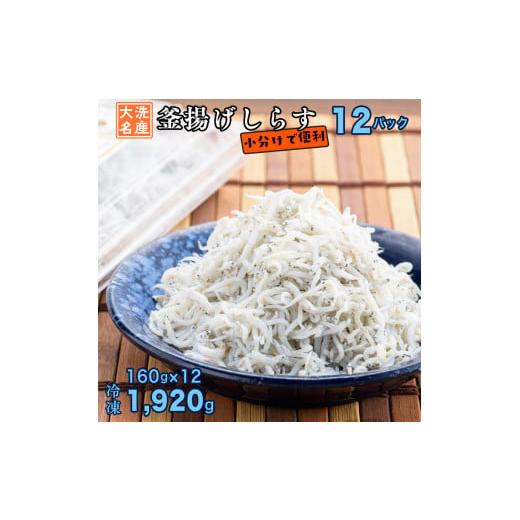 大洗名産 釜揚げしらす 12パック
小分けで便利
160g×12
冷凍 1,920g